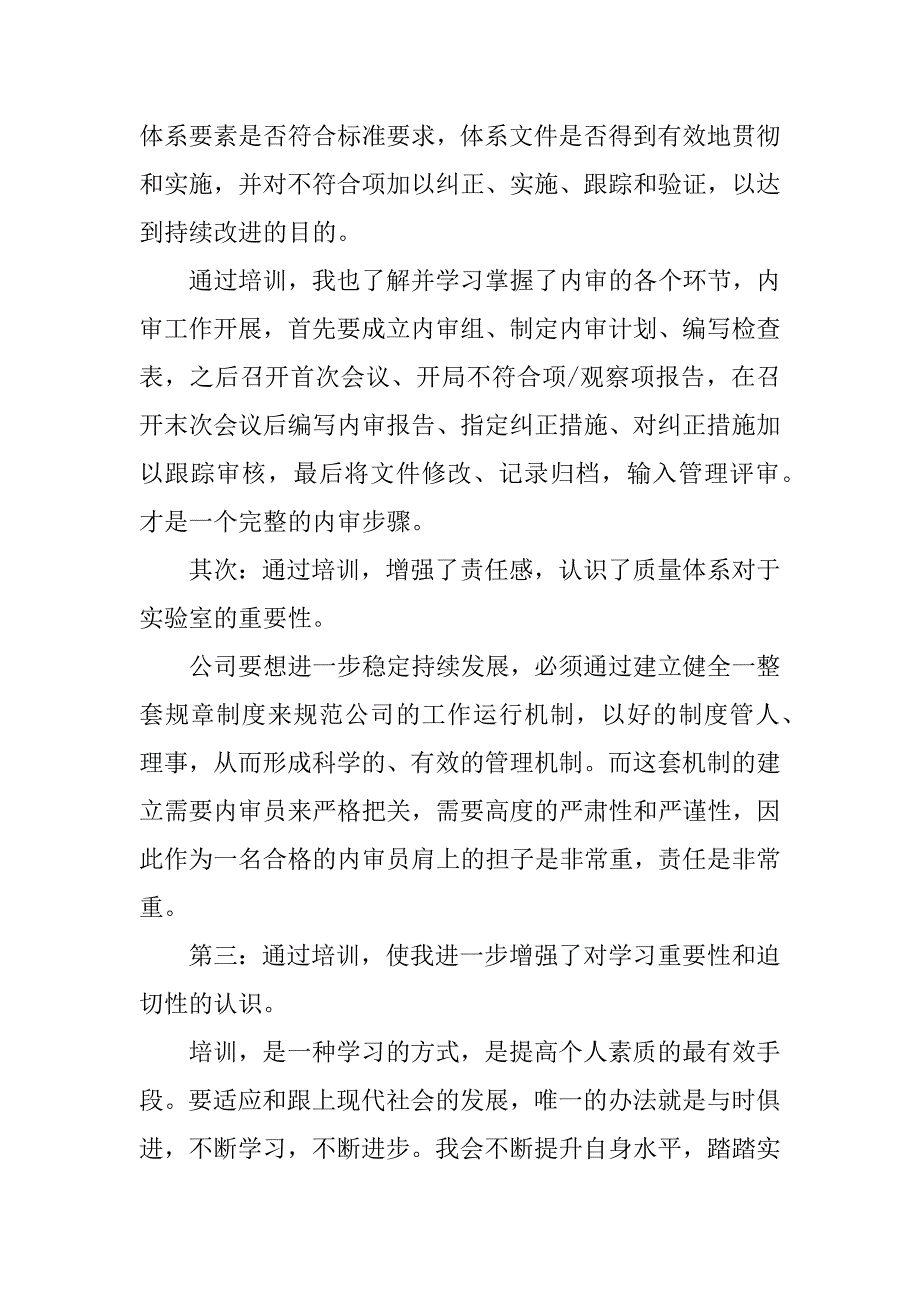 体系要素是否符合标准要求，体系文件是否得到有效地贯彻和实施，并对不符合项加以纠正、实施、跟踪和验证，以达到持续改进的目的。

通过培训，我也了解并学习掌握了内审的各个环节，内审工作开展，首先要成立内审组、制定内审计划、编写检查表，之后召开首次会议、开局不符合项/观察项报告，在召开末次会议后编写内审报告、指定纠正措施、对纠正措施加以跟踪审核，最后将文件修改、记录归档，输入管理评审。才是一个完整的内审步骤。

其次：通过培训，增强了责任感，认识了质量体系对于实验室的重要性。

公司要想进一步稳定持续发展，必须通过建立健全一整套规章制度来规范公司的工作运行机制，以好的制度管人、理事，从而形成科学的、有效的管理机制。而这套机制的建立需要内审员来严格把关，需要高度的严肃性和严谨性，因此作为一名合格的内审员肩上的担子是非常重，责任是非常重。

第三：通过培训，使我进一步增强了对学习重要性和迫切性的认识。

培训，是一种学习的方式，是提高个人素质的最有效手段。要适应和跟上现代社会的发展，唯一的办法就是与时俱进，不断学习，不断进步。我会不断提升自身水平，踏踏实